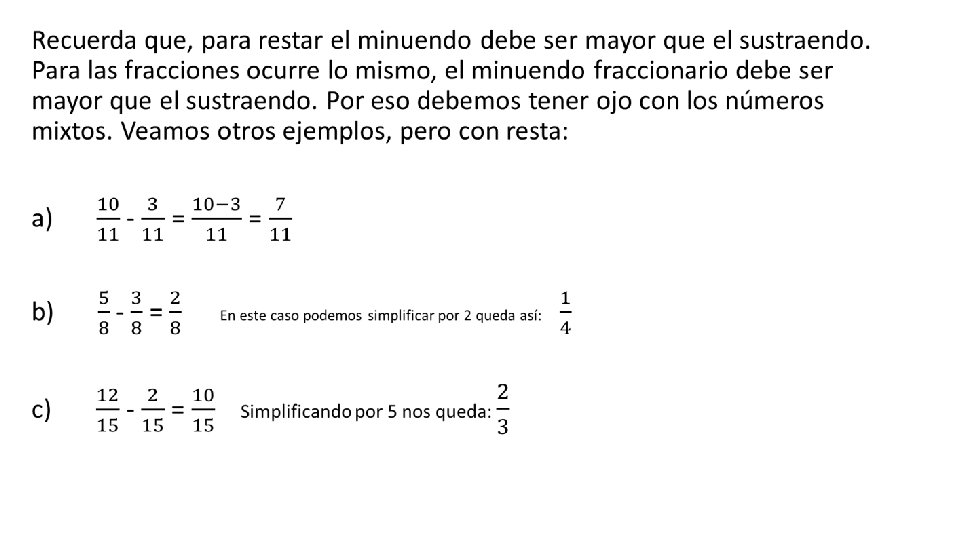 Recuerda que, para restar el minuendo debe ser mayor que el sustraendo. Para las fracciones ocurre lo mismo, el minuendo fraccionario debe ser mayor que el sustraendo. Por eso debemos tener ojo con los números mixtos. Veamos otros ejemplos, pero con resta:

a) $\frac{10}{11} - \frac{3}{11} = \frac{10-3}{11} = \frac{7}{11}$

b) $\frac{5}{8} - \frac{3}{8} = \frac{2}{8}$ En este caso podemos simplificar por 2 queda así: $\frac{1}{4}$

c) $\frac{12}{15} - \frac{2}{15} = \frac{10}{15}$ Simplificando por 5 nos queda: $\frac{2}{3}$